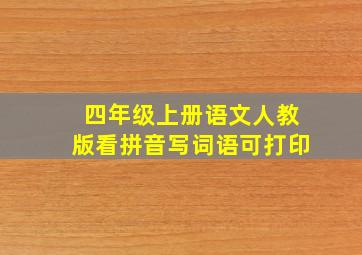 四年级上册语文人教版看拼音写词语可打印